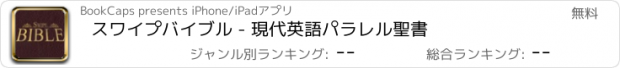 Swipe
BIBLE

BookCaps presents iPhone/iPadアプリ

無料

スワイプバイブル - 現代英語パラレル聖書

ジャンル別ランキング: --

総合ランキング: --